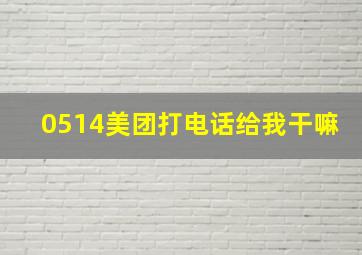 0514美团打电话给我干嘛